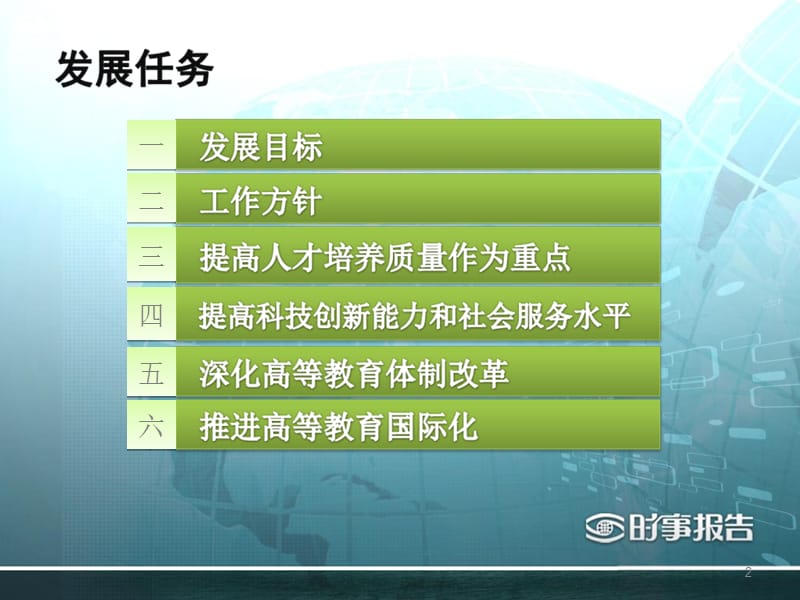 发展任务

一 发展目标

二 工作方针

三 提高人才培养质量作为重点

四 提高科技创新能力和社会服务水平

五 深化高等教育体制改革

六 推进高等教育国际化

时事报告

2